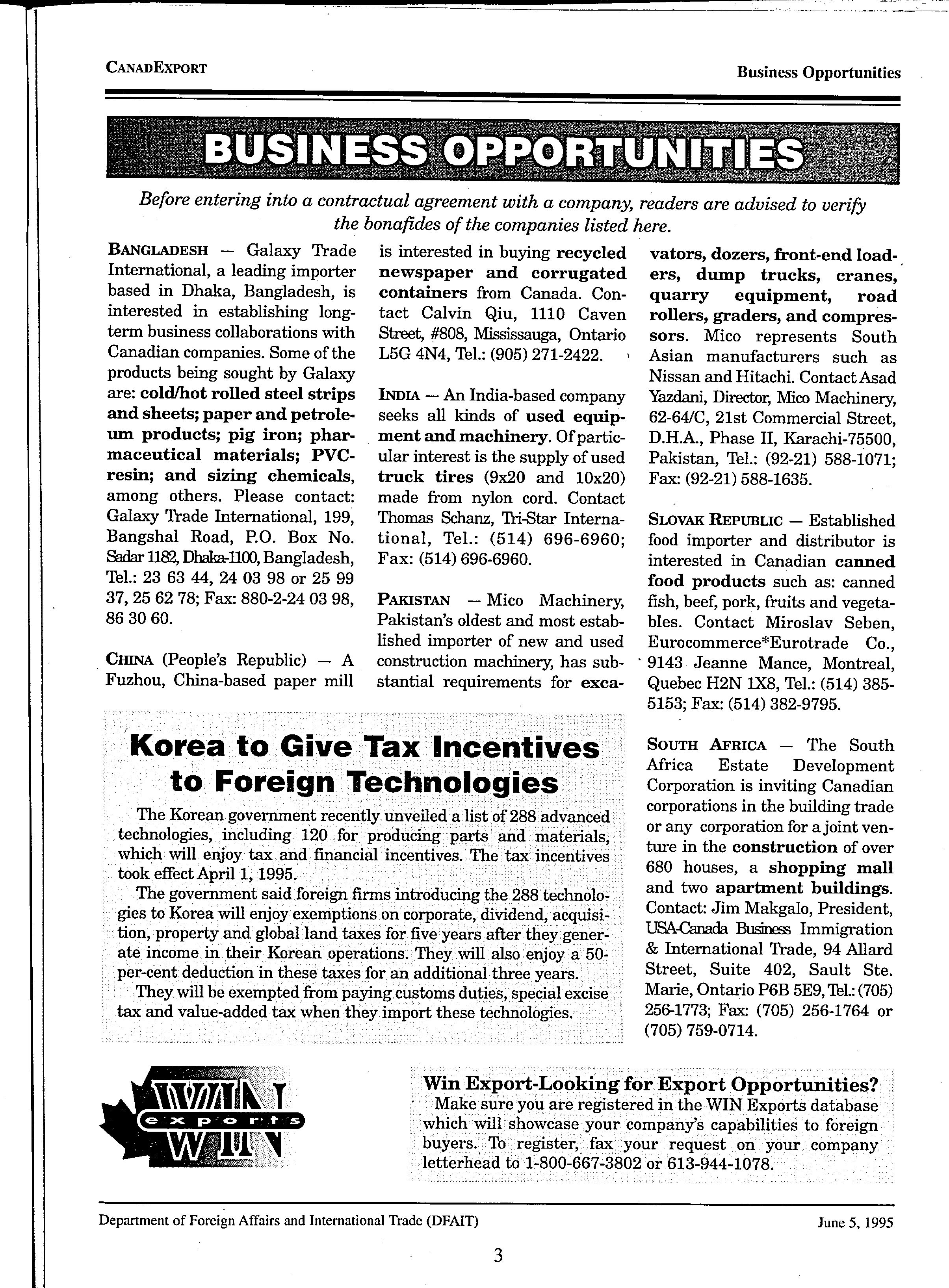 CANADEXPORT

Business Opportunities

BUSINESS OPPORTUNITIES

Before entering into a contractual agreement with a company, readers are advised to verify the bonafides of the companies listed here.

BANGLADESH — Galaxy Trade International, a leading importer based in Dhaka, Bangladesh, is interested in establishing long-term business collaborations with Canadian companies. Some of the products being sought by Galaxy are: cold/hot rolled steel strips and sheets; paper and petroleum products; pig iron; pharmaceutical materials; PVC-resin; and sizing chemicals, among others. Please contact: Galaxy Trade International, 199, Bangshal Road, P.O. Box No. Sadar 1182, Dhaka-1100, Bangladesh, Tel.: 23 63 44, 24 03 98 or 25 99 37, 25 62 78; Fax: 880-2-24 03 98, 86 30 60.

CHINA (People's Republic) — A Fuzhou, China-based paper mill is interested in buying recycled newspaper and corrugated containers from Canada. Contact Calvin Qiu, 1110 Caven Street, #808, Mississauga, Ontario L5G 4N4, Tel.: (905) 271-2422.

INDIA — An India-based company seeks all kinds of used equipment and machinery. Of particular interest is the supply of used truck tires (9x20 and 10x20) made from nylon cord. Contact Thomas Schanz, Tri-Star International, Tel.: (514) 696-6960; Fax: (514) 696-6960.

PAKISTAN — Mico Machinery, Pakistan's oldest and most established importer of new and used construction machinery, has substantial requirements for excavators, dozers, front-end loaders, dump trucks, cranes, quarry equipment, road rollers, graders, and compressors. Mico represents South Asian manufacturers such as Nissan and Hitachi. Contact Asad Yazdani, Director, Mico Machinery, 62-64/C, 21st Commercial Street, D.H.A., Phase II, Karachi-75500, Pakistan, Tel.: (92-21) 588-1071; Fax: (92-21) 588-1635.

SLOVAK REPUBLIC — Established food importer and distributor is interested in Canadian canned food products such as: canned fish, beef, pork, fruits and vegetables. Contact Miroslav Seben, Eurocommerce*Eurotrade Co., 9143 Jeanne Mance, Montreal, Quebec H2N 1X8, Tel.: (514) 385-5153; Fax: (514) 382-9795.

SOUTH AFRICA — The South Africa Estate Development Corporation is inviting Canadian corporations in the building trade or any corporation for a joint venture in the construction of over 680 houses, a shopping mall and two apartment buildings. Contact: Jim Makgalo, President, USA-Canada Business Immigration & International Trade, 94 Allard Street, Suite 402, Sault Ste. Marie, Ontario P6B 5E9, Tel.: (705) 256-1773; Fax: (705) 256-1764 or (705) 759-0714.

Korea to Give Tax Incentives to Foreign Technologies

The Korean government recently unveiled a list of 288 advanced technologies, including 120 for producing parts and materials, which will enjoy tax and financial incentives. The tax incentives took effect April 1, 1995.

The government said foreign firms introducing the 288 technologies to Korea will enjoy exemptions on corporate, dividend, acquisition, property and global land taxes for five years after they generate income in their Korean operations. They will also enjoy a 50-per-cent deduction in these taxes for an additional three years.

They will be exempted from paying customs duties, special excise tax and value-added tax when they import these technologies.

WIN exports WIN

Win Export-Looking for Export Opportunities?
Make sure you are registered in the WIN Exports database which will showcase your company's capabilities to foreign buyers. To register, fax your request on your company letterhead to 1-800-667-3802 or 613-944-1078.

Department of Foreign Affairs and International Trade (DFAIT)

June 5, 1995

3